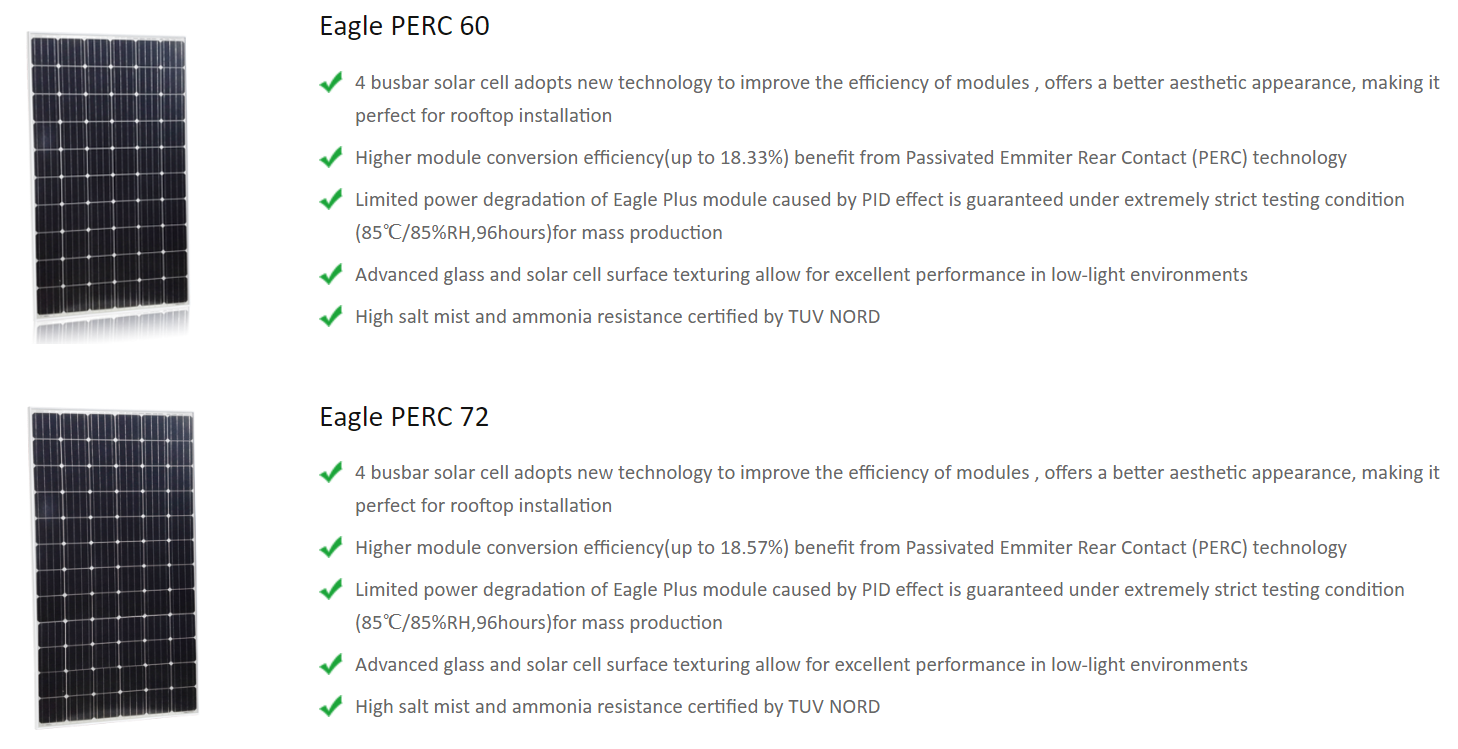 Eagle PERC 60

4 busbar solar cell adopts new technology to improve the efficiency of modules , offers a better aesthetic appearance, making it perfect for rooftop installation

Higher module conversion efficiency(up to 18.33%) benefit from Passivated Emmiter Rear Contact (PERC) technology

Limited power degradation of Eagle Plus module caused by PID effect is guaranteed under extremely strict testing condition (85℃/85%RH,96hours)for mass production

Advanced glass and solar cell surface texturing allow for excellent performance in low-light environments

High salt mist and ammonia resistance certified by TUV NORD

Eagle PERC 72

4 busbar solar cell adopts new technology to improve the efficiency of modules , offers a better aesthetic appearance, making it perfect for rooftop installation

Higher module conversion efficiency(up to 18.57%) benefit from Passivated Emmiter Rear Contact (PERC) technology

Limited power degradation of Eagle Plus module caused by PID effect is guaranteed under extremely strict testing condition (85℃/85%RH,96hours)for mass production

Advanced glass and solar cell surface texturing allow for excellent performance in low-light environments

High salt mist and ammonia resistance certified by TUV NORD